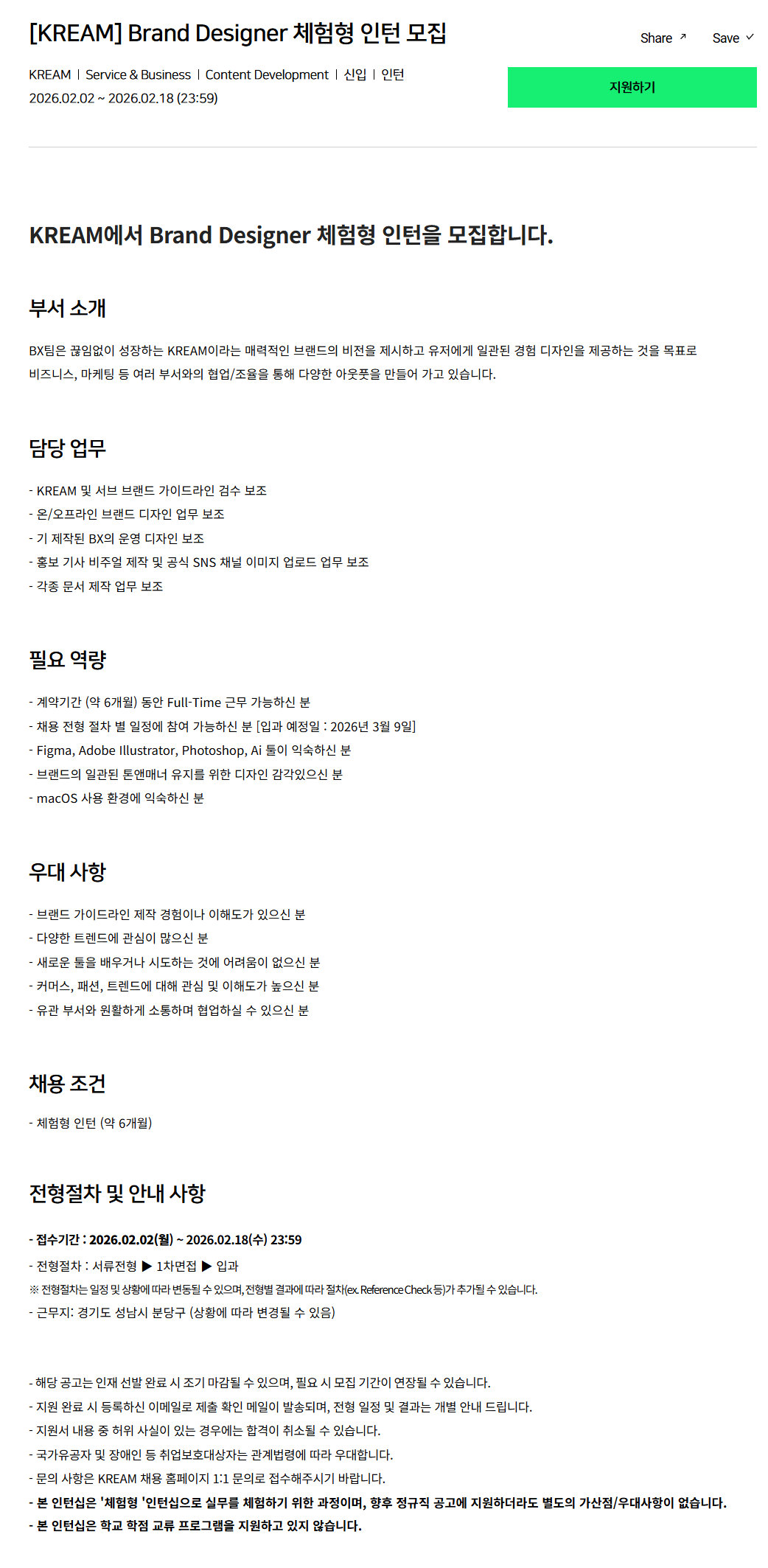 [KREAM] Brand Designer 체험형 인턴 모집

Share ↗ Save

KREAM | Service & Business | Content Development | 신입 | 인턴
2026.02.02 ~ 2026.02.18 (23:59)

지원하기

KREAM에서 Brand Designer 체험형 인턴을 모집합니다.

부서 소개

BX팀은 끊임없이 성장하는 KREAM이라는 매력적인 브랜드의 비전을 제시하고 유저에게 일관된 경험 디자인을 제공하는 것을 목표로 비즈니스, 마케팅 등 여러 부서와의 협업/조율을 통해 다양한 아웃풋을 만들어 가고 있습니다.

담당 업무

- KREAM 및 서브 브랜드 가이드라인 검수 보조
- 온/오프라인 브랜드 디자인 업무 보조
- 기 제작된 BX의 운영 디자인 보조
- 홍보 기사 비주얼 제작 및 공식 SNS 채널 이미지 업로드 업무 보조
- 각종 문서 제작 업무 보조

필요 역량

- 계약기간 (약 6개월) 동안 Full-Time 근무 가능하신 분
- 채용 전형 절차 별 일정에 참여 가능하신 분 [입과 예정일 : 2026년 3월 9일]
- Figma, Adobe Illustrator, Photoshop, Ai 툴이 익숙하신 분
- 브랜드의 일관된 톤앤매너 유지를 위한 디자인 감각있으신 분
- macOS 사용 환경에 익숙하신 분

우대 사항

- 브랜드 가이드라인 제작 경험이나 이해도가 있으신 분
- 다양한 트렌드에 관심이 많으신 분
- 새로운 툴을 배우거나 시도하는 것에 어려움이 없으신 분
- 커머스, 패션, 트렌드에 대해 관심 및 이해도가 높으신 분
- 유관 부서와 원활하게 소통하며 협업하실 수 있으신 분

채용 조건

- 체험형 인턴 (약 6개월)

전형절차 및 안내 사항

- 접수기간 : 2026.02.02(월) ~ 2026.02.18(수) 23:59
- 전형절차 : 서류전형 ▶ 1차면접 ▶ 입과
※ 전형절차는 일정 및 상황에 따라 변동될 수 있으며, 전형별 결과에 따라 절차(ex. Reference Check 등)가 추가될 수 있습니다.
- 근무지: 경기도 성남시 분당구 (상황에 따라 변경될 수 있음)

- 해당 공고는 인재 선발 완료 시 조기 마감될 수 있으며, 필요 시 모집 기간이 연장될 수 있습니다.
- 지원 완료 시 등록하신 이메일로 제출 확인 메일이 발송되며, 전형 일정 및 결과는 개별 안내 드립니다.
- 지원서 내용 중 허위 사실이 있는 경우에는 합격이 취소될 수 있습니다.
- 국가유공자 및 장애인 등 취업보호대상자는 관계법령에 따라 우대합니다.
- 문의 사항은 KREAM 채용 홈페이지 1:1 문의로 접수해주시기 바랍니다.
- 본 인턴십은 '체험형 '인턴십으로 실무를 체험하기 위한 과정이며, 향후 정규직 공고에 지원하더라도 별도의 가산점/우대사항이 없습니다.
- 본 인턴십은 학교 학점 교류 프로그램을 지원하고 있지 않습니다.